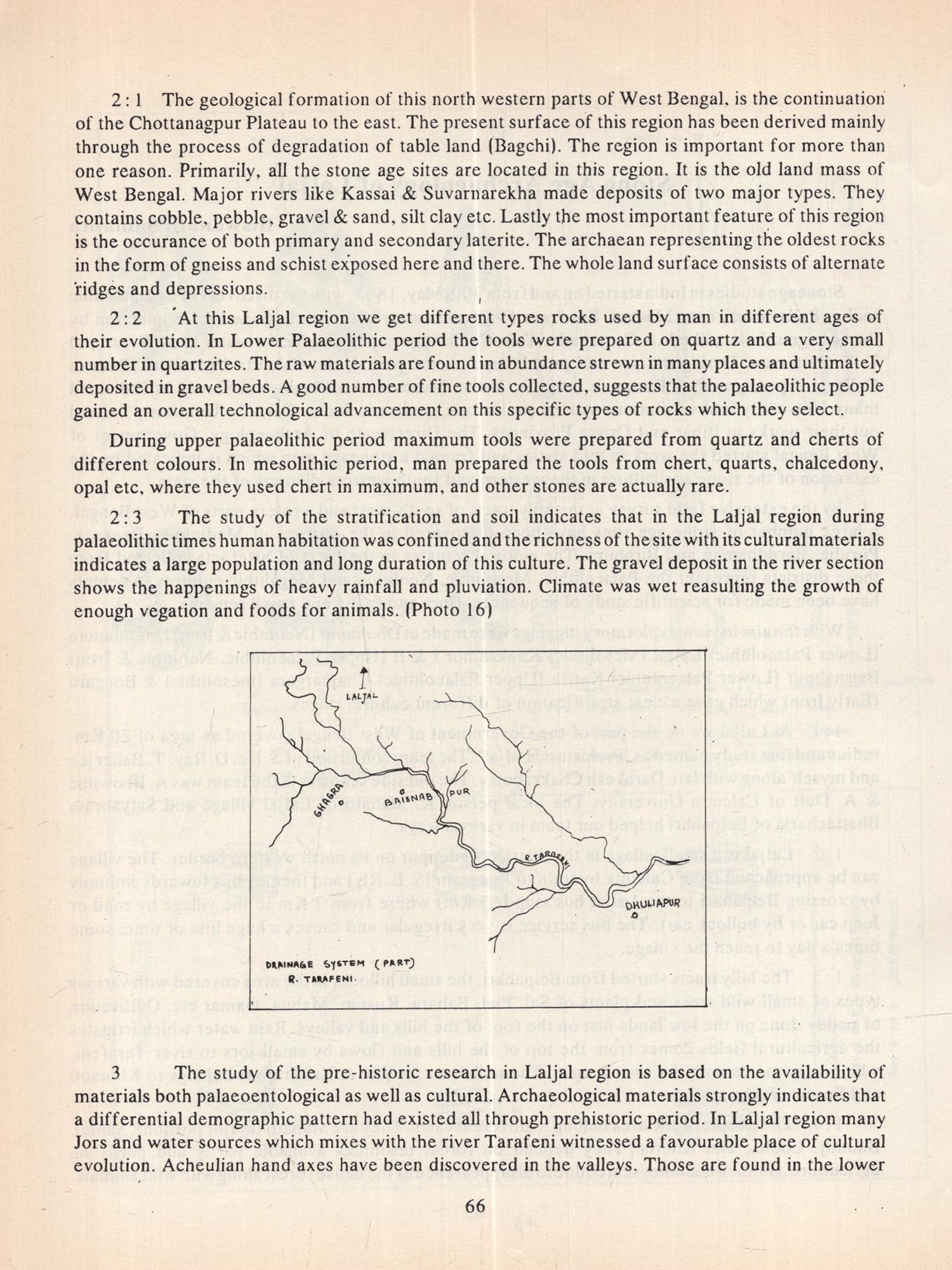 2 : 1 The geological formation of this north western parts of West Bengal, is the continuation of the Chottanagpur Plateau to the east. The present surface of this region has been derived mainly through the process of degradation of table land (Bagchi). The region is important for more than one reason. Primarily, all the stone age sites are located in this region. It is the old land mass of West Bengal. Major rivers like Kassai & Suvarnarekha made deposits of two major types. They contains cobble, pebble, gravel & sand, silt clay etc. Lastly the most important feature of this region is the occurance of both primary and secondary laterite. The archaean representing the oldest rocks in the form of gneiss and schist exposed here and there. The whole land surface consists of alternate ridges and depressions.

2 : 2 At this Laljal region we get different types rocks used by man in different ages of their evolution. In Lower Palaeolithic period the tools were prepared on quartz and a very small number in quartzites. The raw materials are found in abundance strewn in many places and ultimately deposited in gravel beds. A good number of fine tools collected, suggests that the palaeolithic people gained an overall technological advancement on this specific types of rocks which they select.

During upper palaeolithic period maximum tools were prepared from quartz and cherts of different colours. In mesolithic period, man prepared the tools from chert, quarts, chalcedony, opal etc, where they used chert in maximum, and other stones are actually rare.

2 : 3 The study of the stratification and soil indicates that in the Laljal region during palaeolithic times human habitation was confined and the richness of the site with its cultural materials indicates a large population and long duration of this culture. The gravel deposit in the river section shows the happenings of heavy rainfall and pluviation. Climate was wet reasulting the growth of enough vegation and foods for animals. (Photo 16)

LALJAL
GHAGRA
BAISNAB PUR
R. TARAFENI
DHULIAPUR
DRAINAGE SYSTEM (PART)
R. TARAFENI.

3 The study of the pre-historic research in Laljal region is based on the availability of materials both palaeoentological as well as cultural. Archaeological materials strongly indicates that a differential demographic pattern had existed all through prehistoric period. In Laljal region many Jors and water sources which mixes with the river Tarafeni witnessed a favourable place of cultural evolution. Acheulian hand axes have been discovered in the valleys. Those are found in the lower

66